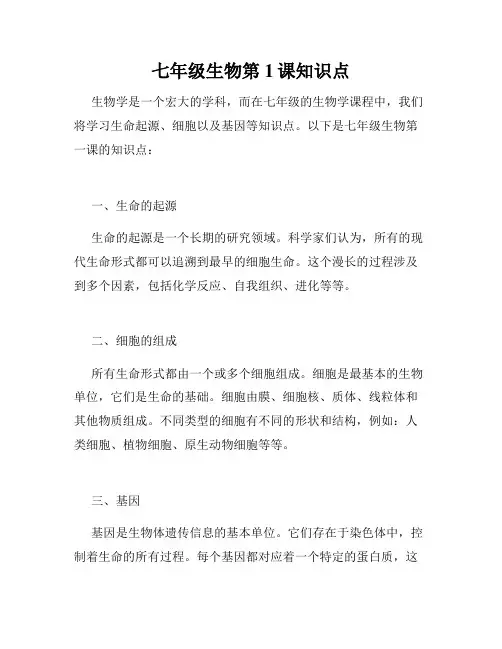 七年级生物第 1 课知识点

生物学是一个宏大的学科，而在七年级的生物学课程中，我们将学习生命起源、细胞以及基因等知识点。以下是七年级生物第一课的知识点：

一、生命的起源

生命的起源是一个长期的研究领域。科学家们认为，所有的现代生命形式都可以追溯到最早的细胞生命。这个漫长的过程涉及到多个因素，包括化学反应、自我组织、进化等等。

二、细胞的组成

所有生命形式都由一个或多个细胞组成。细胞是最基本的生物单位，它们是生命的基础。细胞由膜、细胞核、质体、线粒体和其他物质组成。不同类型的细胞有不同的形状和结构，例如：人类细胞、植物细胞、原生动物细胞等等。

三、基因

基因是生物体遗传信息的基本单位。它们存在于染色体中，控制着生命的所有过程。每个基因都对应着一个特定的蛋白质，这